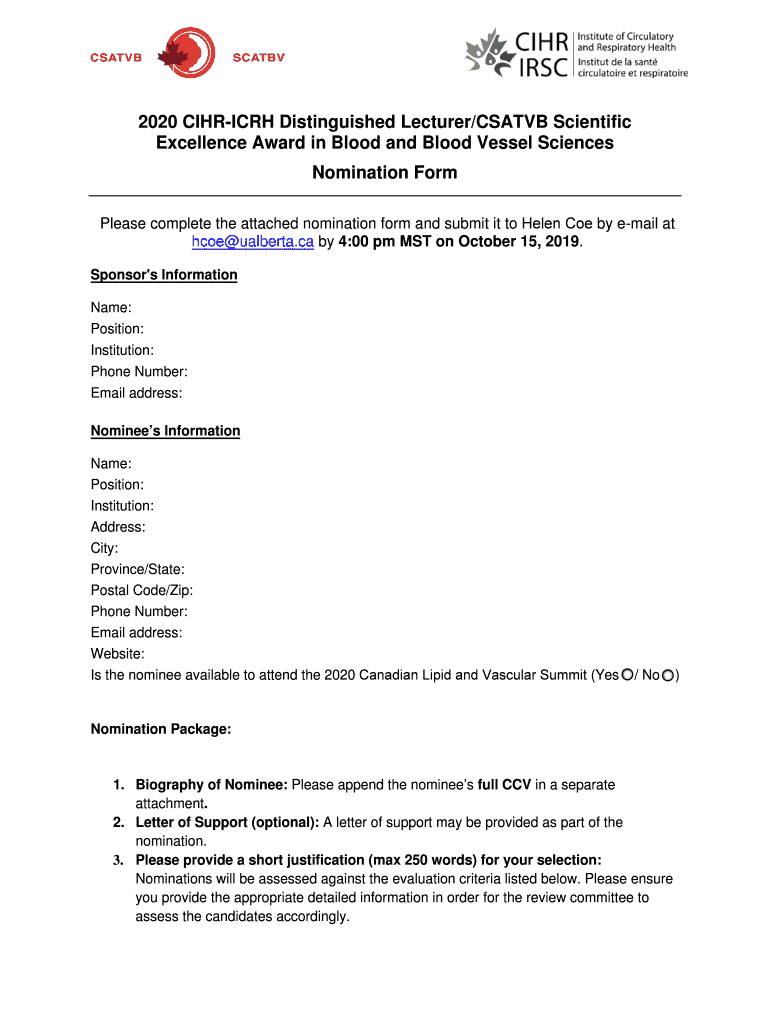 CSATVB SCATBV

CIHR IRSC Institute of Circulatory and Respiratory Health Institut de la santé circulatoire et respiratoire

2020 CIHR-ICRH Distinguished Lecturer/CSATVB Scientific Excellence Award in Blood and Blood Vessel Sciences

Nomination Form

Please complete the attached nomination form and submit it to Helen Coe by e-mail at hcoe@ualberta.ca by 4:00 pm MST on October 15, 2019.

Sponsor's Information

Name:
Position:
Institution:
Phone Number:
Email address:

Nominee's Information

Name:
Position:
Institution:
Address:
City:
Province/State:
Postal Code/Zip:
Phone Number:
Email address:
Website:
Is the nominee available to attend the 2020 Canadian Lipid and Vascular Summit (Yes / No )

Nomination Package:

1. Biography of Nominee: Please append the nominee's full CCV in a separate attachment.
2. Letter of Support (optional): A letter of support may be provided as part of the nomination.
3. Please provide a short justification (max 250 words) for your selection: Nominations will be assessed against the evaluation criteria listed below. Please ensure you provide the appropriate detailed information in order for the review committee to assess the candidates accordingly.